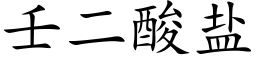 壬二酸盐